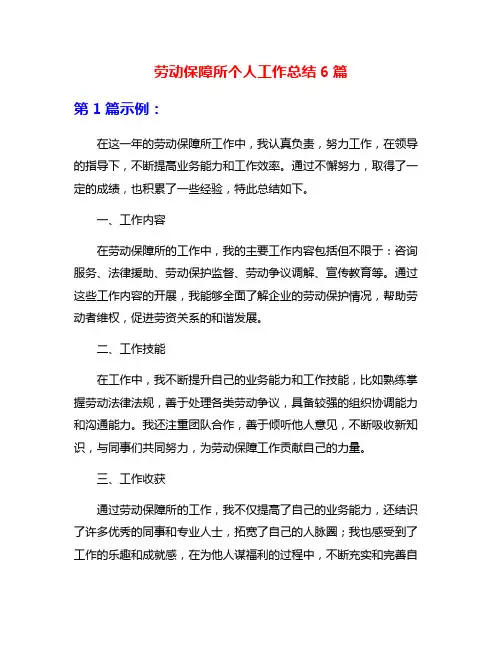 劳动保障所个人工作总结 6 篇

第 1 篇示例：

在这一年的劳动保障所工作中，我认真负责，努力工作，在领导的指导下，不断提高业务能力和工作效率。通过不懈努力，取得了一定的成绩，也积累了一些经验，特此总结如下。

一、工作内容

在劳动保障所的工作中，我的主要工作内容包括但不限于：咨询服务、法律援助、劳动保护监督、劳动争议调解、宣传教育等。通过这些工作内容的开展，我能够全面了解企业的劳动保护情况，帮助劳动者维权，促进劳资关系的和谐发展。

二、工作技能

在工作中，我不断提升自己的业务能力和工作技能，比如熟练掌握劳动法律法规，善于处理各类劳动争议，具备较强的组织协调能力和沟通能力。我还注重团队合作，善于倾听他人意见，不断吸收新知识，与同事们共同努力，为劳动保障工作贡献自己的力量。

三、工作收获

通过劳动保障所的工作，我不仅提高了自己的业务能力，还结识了许多优秀的同事和专业人士，拓宽了自己的人脉圈；我也感受到了工作的乐趣和成就感，在为他人谋福利的过程中，不断充实和完善自